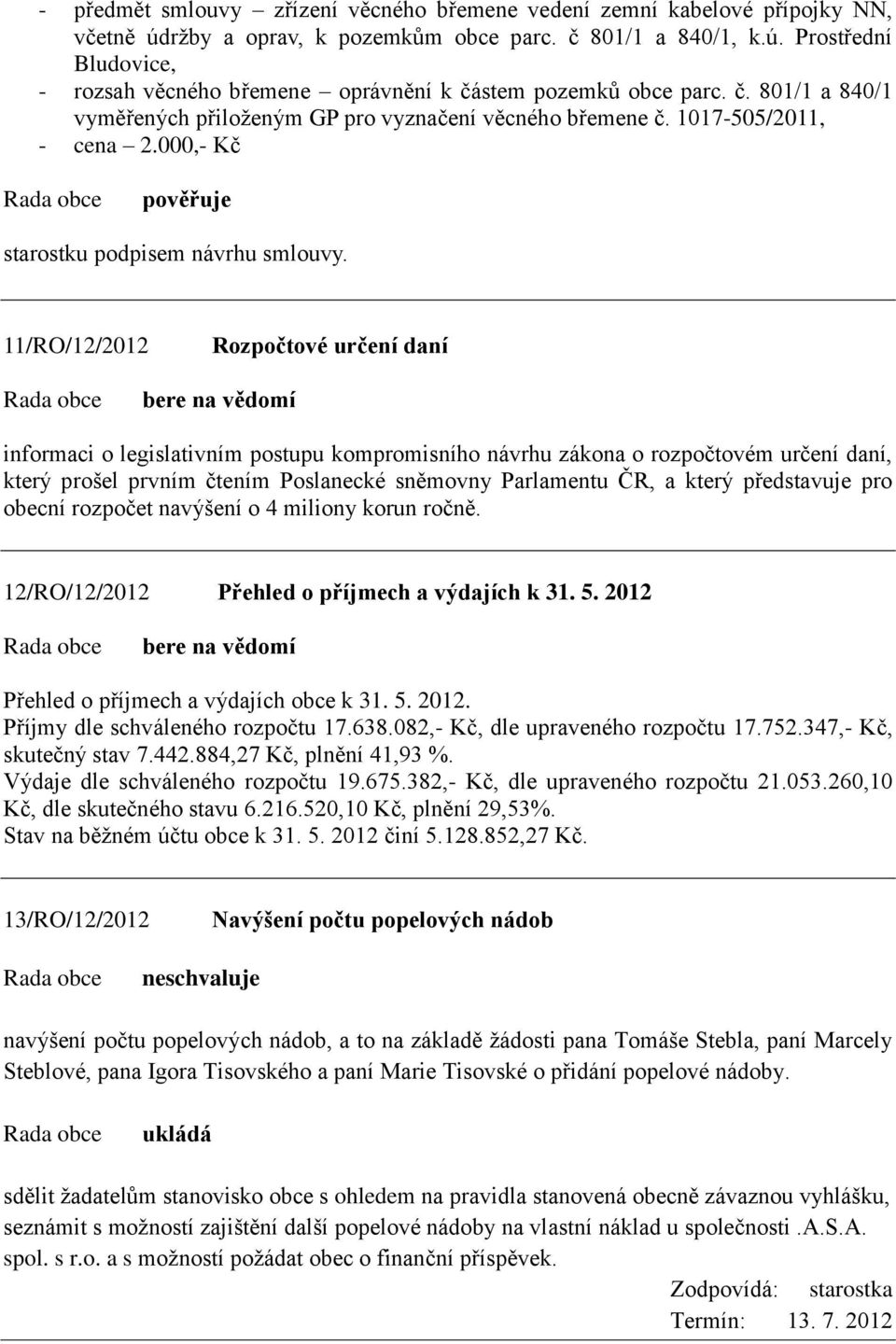 - předmět smlouvy – zřízení věcného břemene vedení zemní kabelové přípojky NN, včetně údržby a oprav, k pozemkům obce parc. č 801/1 a 840/1, k.ú. Prostřední Bludovice,
- rozsah věcného břemene – oprávnění k částem pozemků obce parc. č. 801/1 a 840/1 vyměřených přiloženým GP pro vyznačení věcného břemene č. 1017-505/2011,
- cena – 2.000,- Kč

Rada obce pověřuje

starostku podpisem návrhu smlouvy.

11/RO/12/2012 Rozpočtové určení daní

Rada obce bere na vědomí

informaci o legislativním postupu kompromisního návrhu zákona o rozpočtovém určení daní, který prošel prvním čtením Poslanecké sněmovny Parlamentu ČR, a který představuje pro obecní rozpočet navýšení o 4 miliony korun ročně.

12/RO/12/2012 Přehled o příjmech a výdajích k 31. 5. 2012

Rada obce bere na vědomí

Přehled o příjmech a výdajích obce k 31. 5. 2012.
Příjmy dle schváleného rozpočtu 17.638.082,- Kč, dle upraveného rozpočtu 17.752.347,- Kč, skutečný stav 7.442.884,27 Kč, plnění 41,93 %.
Výdaje dle schváleného rozpočtu 19.675.382,- Kč, dle upraveného rozpočtu 21.053.260,10 Kč, dle skutečného stavu 6.216.520,10 Kč, plnění 29,53%.
Stav na běžném účtu obce k 31. 5. 2012 činí 5.128.852,27 Kč.

13/RO/12/2012 Navýšení počtu popelových nádob

Rada obce neschvaluje

navýšení počtu popelových nádob, a to na základě žádosti pana Tomáše Stebla, paní Marcely Steblové, pana Igora Tisovského a paní Marie Tisovské o přidání popelové nádoby.

Rada obce ukládá

sdělit žadatelům stanovisko obce s ohledem na pravidla stanovená obecně závaznou vyhlášku, seznámit s možností zajištění další popelové nádoby na vlastní náklad u společnosti .A.S.A. spol. s r.o. a s možností požádat obec o finanční příspěvek.

Zodpovídá: starostka
Termín: 13. 7. 2012